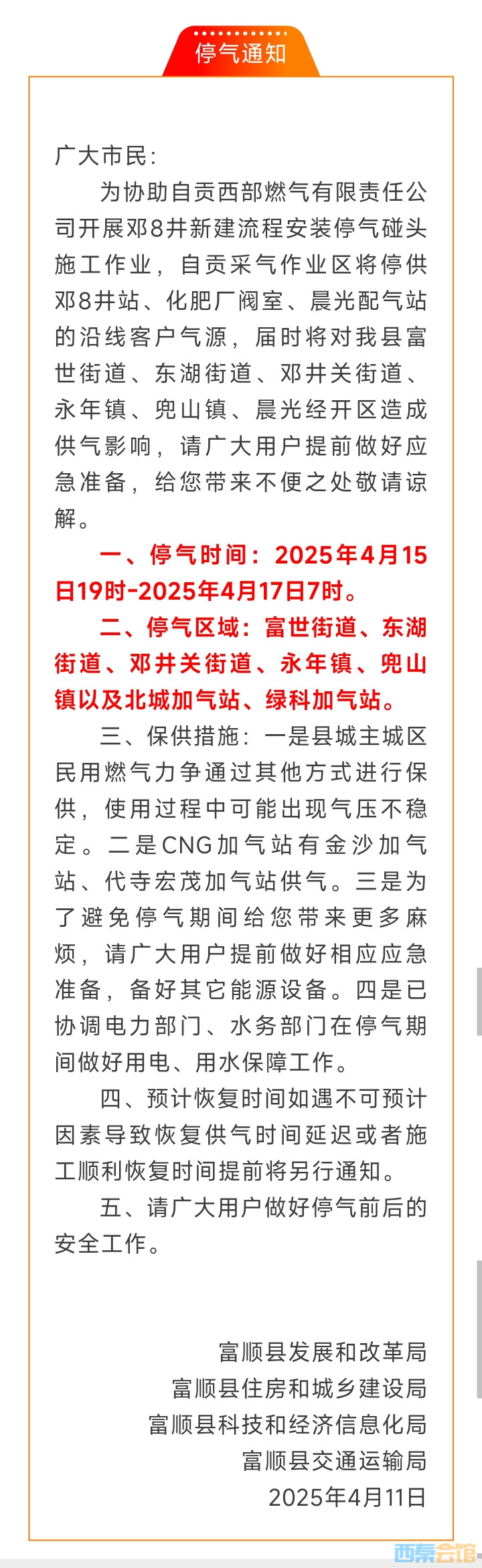 停气通知

广大市民：

为协助自贡西部燃气有限责任公司开展邓8井新建流程安装停气碰头施工作业，自贡采气作业区将停供邓8井站、化肥厂阀室、晨光配气站的沿线客户气源，届时将对我县富世街道、东湖街道、邓井关街道、永年镇、兜山镇、晨光经开区造成供气影响，请广大用户提前做好应急准备，给您带来不便之处敬请谅解。

一、停气时间：2025年4月15日19时-2025年4月17日7时。

二、停气区域：富世街道、东湖街道、邓井关街道、永年镇、兜山镇以及北城加气站、绿科加气站。

三、保供措施：一是县城主城区民用燃气力争通过其他方式进行保供，使用过程中可能出现气压不稳定。二是CNG加气站有金沙加气站、代寺宏茂加气站供气。三是为了避免停气期间给您带来更多麻烦，请广大用户提前做好相应应急准备，备好其它能源设备。四是已协调电力部门、水务部门在停气期间做好用电、用水保障工作。

四、预计恢复时间如遇不可预计因素导致恢复供气时间延迟或者施工顺利恢复时间提前将另行通知。

五、请广大用户做好停气前后的安全工作。

富顺县发展和改革局
富顺县住房和城乡建设局
富顺县科技和经济信息化局
富顺县交通运输局
2025年4月11日

西秦会馆